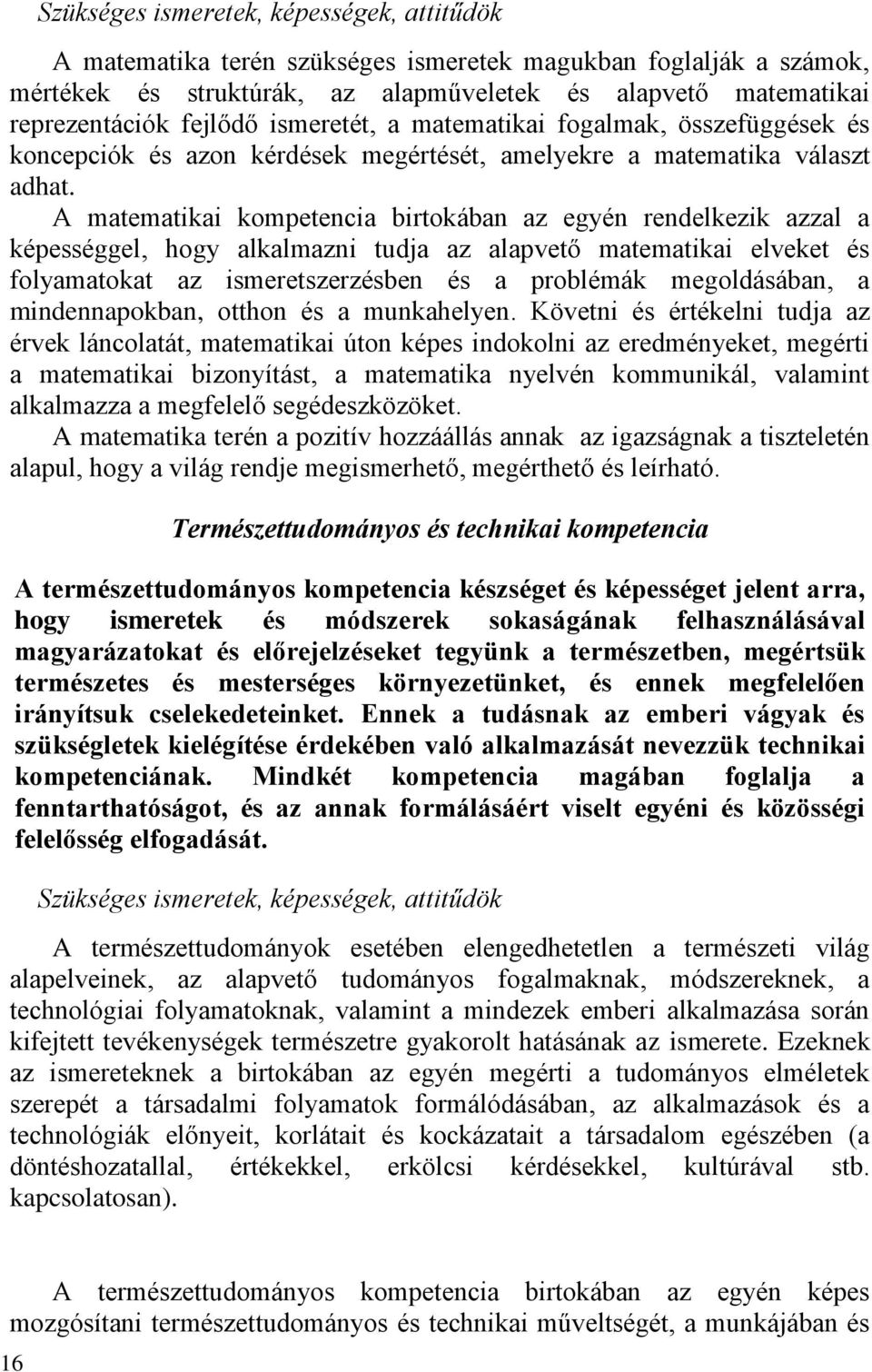 Szükséges ismeretek, képességek, attitűdök

A matematika terén szükséges ismeretek magukban foglalják a számok, mértékek és struktúrák, az alapműveletek és alapvető matematikai reprezentációk fejlődő ismeretét, a matematikai fogalmak, összefüggések és koncepciók és azon kérdések megértését, amelyekre a matematika választ adhat.

A matematikai kompetencia birtokában az egyén rendelkezik azzal a képességgel, hogy alkalmazni tudja az alapvető matematikai elveket és folyamatokat az ismeretszerzésben és a problémák megoldásában, a mindennapokban, otthon és a munkahelyen. Követni és értékelni tudja az érvek láncolatát, matematikai úton képes indokolni az eredményeket, megérti a matematikai bizonyítást, a matematika nyelvén kommunikál, valamint alkalmazza a megfelelő segédeszközöket.

A matematika terén a pozitív hozzáállás annak az igazságnak a tiszteletén alapul, hogy a világ rendje megismerhető, megérthető és leírható.

Természettudományos és technikai kompetencia

A természettudományos kompetencia készséget és képességet jelent arra, hogy ismeretek és módszerek sokaságának felhasználásával magyarázatokat és előrejelzéseket tegyünk a természetben, megértsük természetes és mesterséges környezetünket, és ennek megfelelően irányítsuk cselekedeteinket. Ennek a tudásnak az emberi vágyak és szükségletek kielégítése érdekében való alkalmazását nevezzük technikai kompetenciának. Mindkét kompetencia magában foglalja a fenntarthatóságot, és az annak formálásáért viselt egyéni és közösségi felelősség elfogadását.

Szükséges ismeretek, képességek, attitűdök

A természettudományok esetében elengedhetetlen a természeti világ alapelveinek, az alapvető tudományos fogalmaknak, módszereknek, a technológiai folyamatoknak, valamint a mindezek emberi alkalmazása során kifejtett tevékenységek természetre gyakorolt hatásának az ismerete. Ezeknek az ismereteknek a birtokában az egyén megérti a tudományos elméletek szerepét a társadalmi folyamatok formálódásában, az alkalmazások és a technológiák előnyeit, korlátait és kockázatait a társadalom egészében (a döntéshozatallal, értékekkel, erkölcsi kérdésekkel, kultúrával stb. kapcsolatosan).

A természettudományos kompetencia birtokában az egyén képes mozgósítani természettudományos és technikai műveltségét, a munkájában és

16